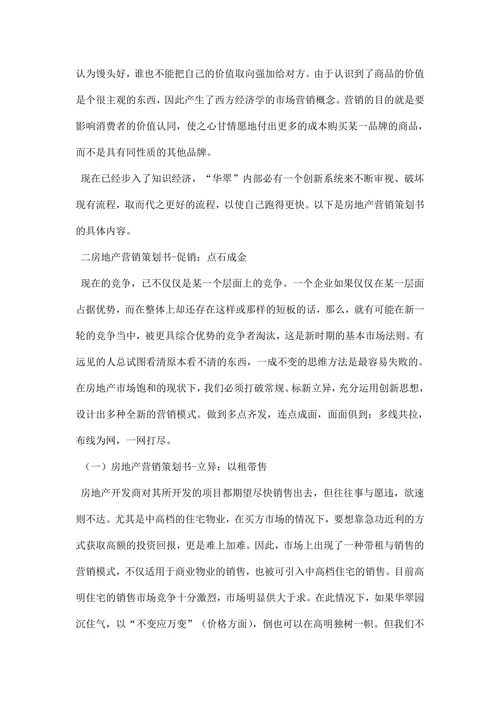 认为馒头好，谁也不能把自己的价值取向强加给对方。由于认识到了商品的价值是个很主观的东西，因此产生了西方经济学的市场营销概念。营销的目的就是要影响消费者的价值认同，使之心甘情愿地付出更多的成本购买某一品牌的商品，而不是具有同性质的其他品牌。

现在已经步入了知识经济，“华翠”内部必有一个创新系统来不断审视、破坏现有流程，取而代之更好的流程，以使自己跑得更快。以下是房地产营销策划书的具体内容。

二房地产营销策划书-促销：点石成金

现在的竞争，已不仅仅是某一个层面上的竞争。一个企业如果仅仅在某一层面占据优势，而在整体上却还存在这样或那样的短板的话，那么，就有可能在新一轮的竞争当中，被更具综合优势的竞争者淘汰，这是新时期的基本市场法则。有远见的人总试图看清原本看不清的东西，一成不变的思维方法是最容易失败的。在房地产市场饱和的现状下，我们必须打破常规、标新立异，充分运用创新思想，设计出多种全新的营销模式。做到多点齐发，连点成面，面面俱到；多线共拉，布线为网，一网打尽。

（一）房地产营销策划书-立异：以租带售

房地产开发商对其所开发的项目都期望尽快销售出去，但往往事与愿违，欲速则不达。尤其是中高档的住宅物业，在买方市场的情况下，要想靠急功近利的方式获取高额的投资回报，更是难上加难。因此，市场上出现了一种带租与销售的营销模式，不仅适用于商业物业的销售，也被可引入中高档住宅的销售。目前高明住宅的销售市场竞争十分激烈，市场明显供大于求。在此情况下，如果华翠园沉住气，以“不变应万变”（价格方面），倒也可以在高明独树一帜。但我们不